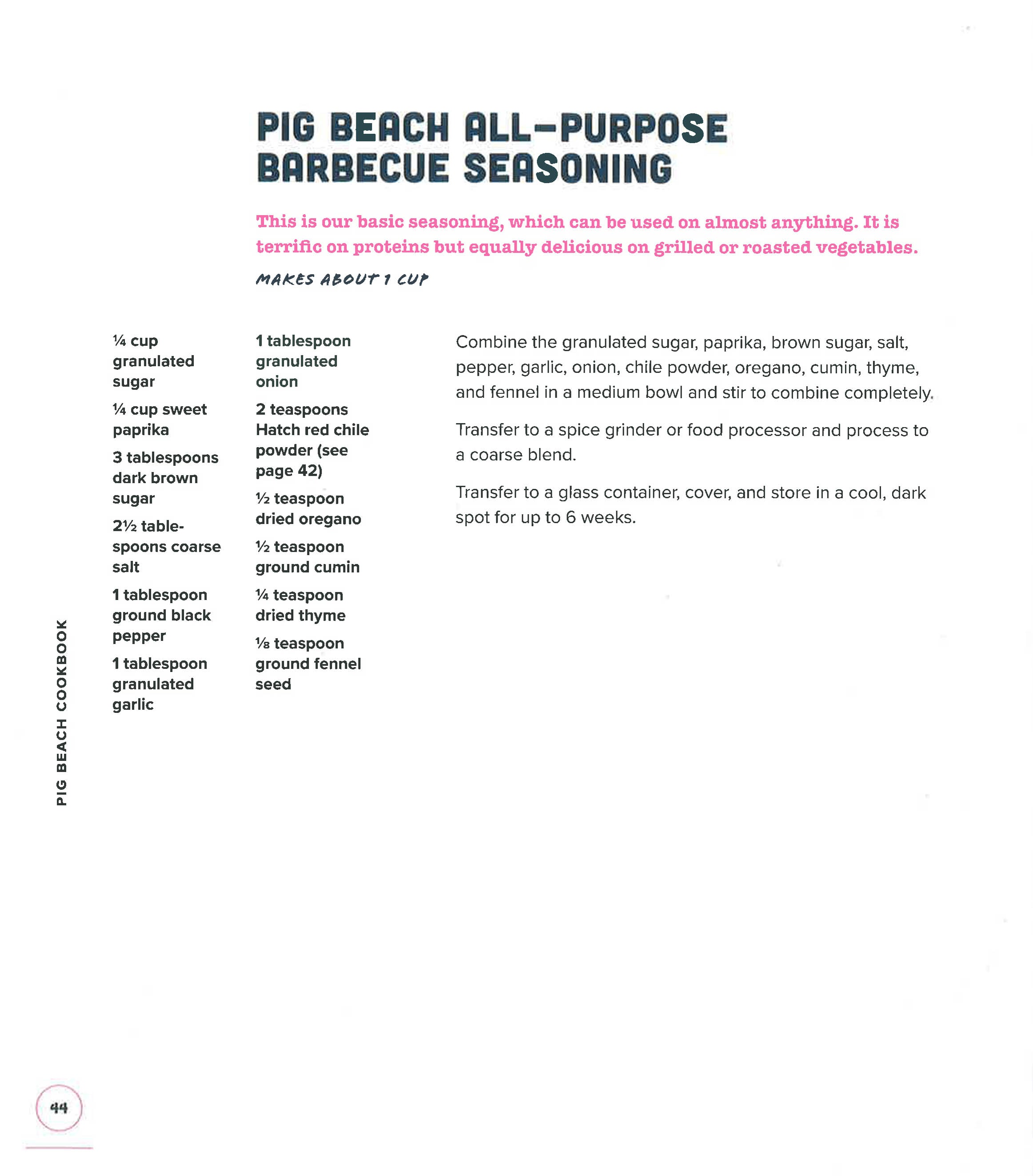 PIG BEACH ALL-PURPOSE BARBECUE SEASONING

This is our basic seasoning, which can be used on almost anything. It is terrific on proteins but equally delicious on grilled or roasted vegetables.

MAKES ABOUT 1 CUP

¼ cup granulated sugar

¼ cup sweet paprika

3 tablespoons dark brown sugar

2½ tablespoons coarse salt

1 tablespoon ground black pepper

1 tablespoon granulated garlic

1 tablespoon granulated onion

2 teaspoons Hatch red chile powder (see page 42)

½ teaspoon dried oregano

½ teaspoon ground cumin

¼ teaspoon dried thyme

⅛ teaspoon ground fennel seed

Combine the granulated sugar, paprika, brown sugar, salt, pepper, garlic, onion, chile powder, oregano, cumin, thyme, and fennel in a medium bowl and stir to combine completely.

Transfer to a spice grinder or food processor and process to a coarse blend.

Transfer to a glass container, cover, and store in a cool, dark spot for up to 6 weeks.

PIG BEACH COOKBOOK

44